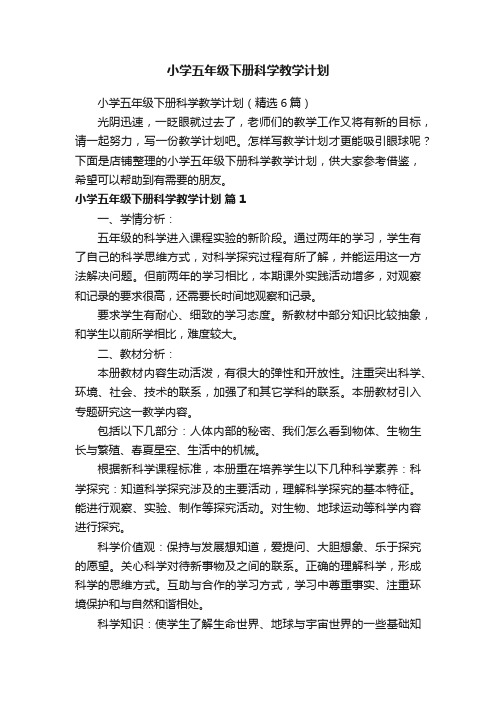 小学五年级下册科学教学计划

小学五年级下册科学教学计划（精选6篇）

光阴迅速，一眨眼就过去了，老师们的教学工作又将有新的目标，请一起努力，写一份教学计划吧。怎样写教学计划才更能吸引眼球呢？下面是店铺整理的小学五年级下册科学教学计划，供大家参考借鉴，希望可以帮助到有需要的朋友。

小学五年级下册科学教学计划 篇1

一、学情分析：

五年级的科学进入课程实验的新阶段。通过两年的学习，学生有了自己的科学思维方式，对科学探究过程有所了解，并能运用这一方法解决问题。但前两年的学习相比，本期课外实践活动增多，对观察和记录的要求很高，还需要长时间地观察和记录。

要求学生有耐心、细致的学习态度。新教材中部分知识比较抽象，和学生以前所学相比，难度较大。

二、教材分析：

本册教材内容生动活泼，有很大的弹性和开放性。注重突出科学、环境、社会、技术的联系，加强了和其它学科的联系。本册教材引入专题研究这一教学内容。

包括以下几部分：人体内部的秘密、我们怎么看到物体、生物生长与繁殖、春夏星空、生活中的机械。

根据新科学课程标准，本册重在培养学生以下几种科学素养：科学探究：知道科学探究涉及的主要活动，理解科学探究的基本特征。能进行观察、实验、制作等探究活动。对生物、地球运动等科学内容进行探究。

科学价值观：保持与发展想知道，爱提问、大胆想象、乐于探究的愿望。关心科学对待新事物及之间的联系。正确的理解科学，形成科学的思维方式。互助与合作的学习方式，学习中尊重事实、注重环境保护和与自然和谐相处。

科学知识：使学生了解生命世界、地球与宇宙世界的一些基础知